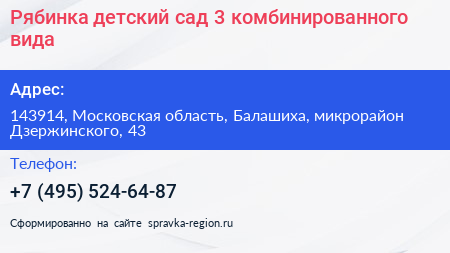 Рябинка детский сад 3 комбинированного вида

Адрес:

143914, Московская область, Балашиха, микрорайон Дзержинского, 43

Телефон:

+7 (495) 524-64-87

Сформированно на сайте spravka-region.ru